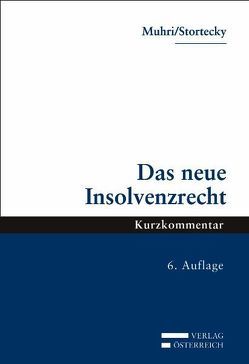 Muhri/Stortecky

Das neue Insolvenzrecht

Kurzkommentar

6. Auflage

VERLAG
ÖSTERREICH